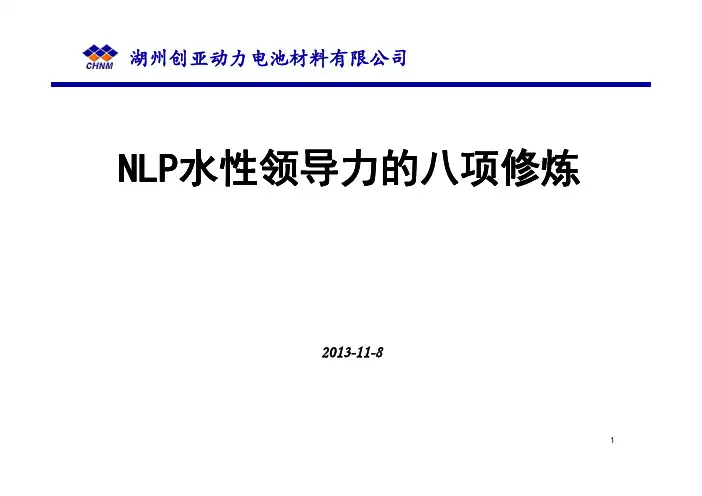 CHNM 湖州创亚动力电池材料有限公司

NLP水性领导力的八项修炼

2013-11-8

1